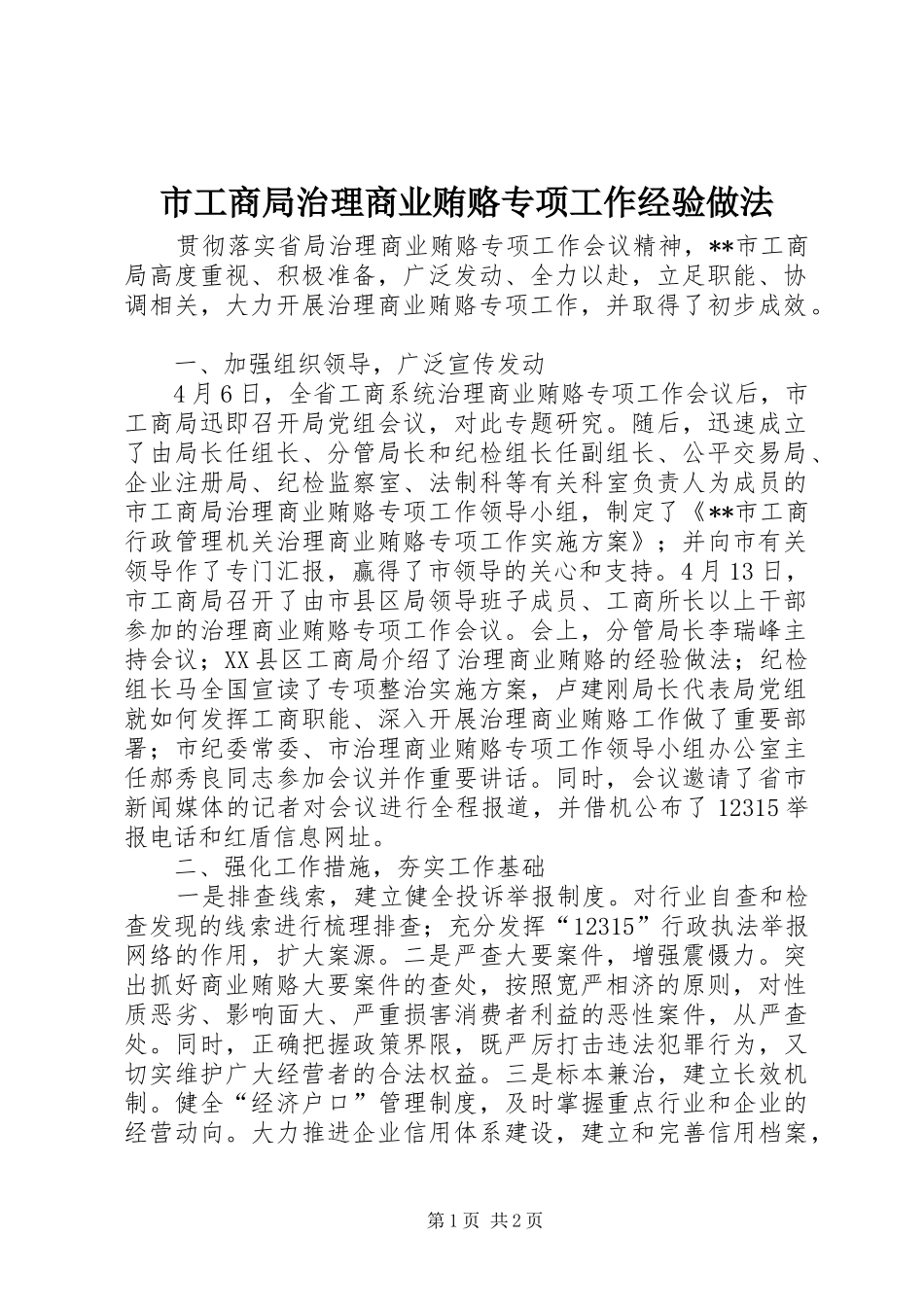 市工商局治理商业贿赂专项工作经验做法

贯彻落实省局治理商业贿赂专项工作会议精神，**市工商局高度重视、积极准备，广泛发动、全力以赴，立足职能、协调相关，大力开展治理商业贿赂专项工作，并取得了初步成效。

一、加强组织领导，广泛宣传发动

4月6日，全省工商系统治理商业贿赂专项工作会议后，市工商局迅即召开局党组会议，对此专题研究。随后，迅速成立了由局长任组长、分管局长和纪检组长任副组长、公平交易局、企业注册局、纪检监察室、法制科等有关科室负责人为成员的市工商局治理商业贿赂专项工作领导小组，制定了《**市工商行政管理机关治理商业贿赂专项工作实施方案》；并向市有关领导作了专门汇报，赢得了市领导的关心和支持。4月13日，市工商局召开了由市县区局领导班子成员、工商所长以上干部参加的治理商业贿赂专项工作会议。会上，分管局长李瑞峰主持会议；XX县区工商局介绍了治理商业贿赂的经验做法；纪检组长马全国宣读了专项整治实施方案，卢建刚局长代表局党组就如何发挥工商职能、深入开展治理商业贿赂工作做了重要部署；市纪委常委、市治理商业贿赂专项工作领导小组办公室主任郝秀良同志参加会议并作重要讲话。同时，会议邀请了省市新闻媒体的记者对会议进行全程报道，并借机公布了12315举报电话和红盾信息网址。

二、强化工作措施，夯实工作基础

一是排查线索，建立健全投诉举报制度。对行业自查和检查发现的线索进行梳理排查；充分发挥“12315”行政执法举报网络的作用，扩大案源。二是严查大要案件，增强震慑力。突出抓好商业贿赂大要案件的查处，按照宽严相济的原则，对性质恶劣、影响面大、严重损害消费者利益的恶性案件，从严查处。同时，正确把握政策界限，既严厉打击违法犯罪行为，又切实维护广大经营者的合法权益。三是标本兼治，建立长效机制。健全“经济户口”管理制度，及时掌握重点行业和企业的经营动向。大力推进企业信用体系建设，建立和完善信用档案，

第1页 共2页